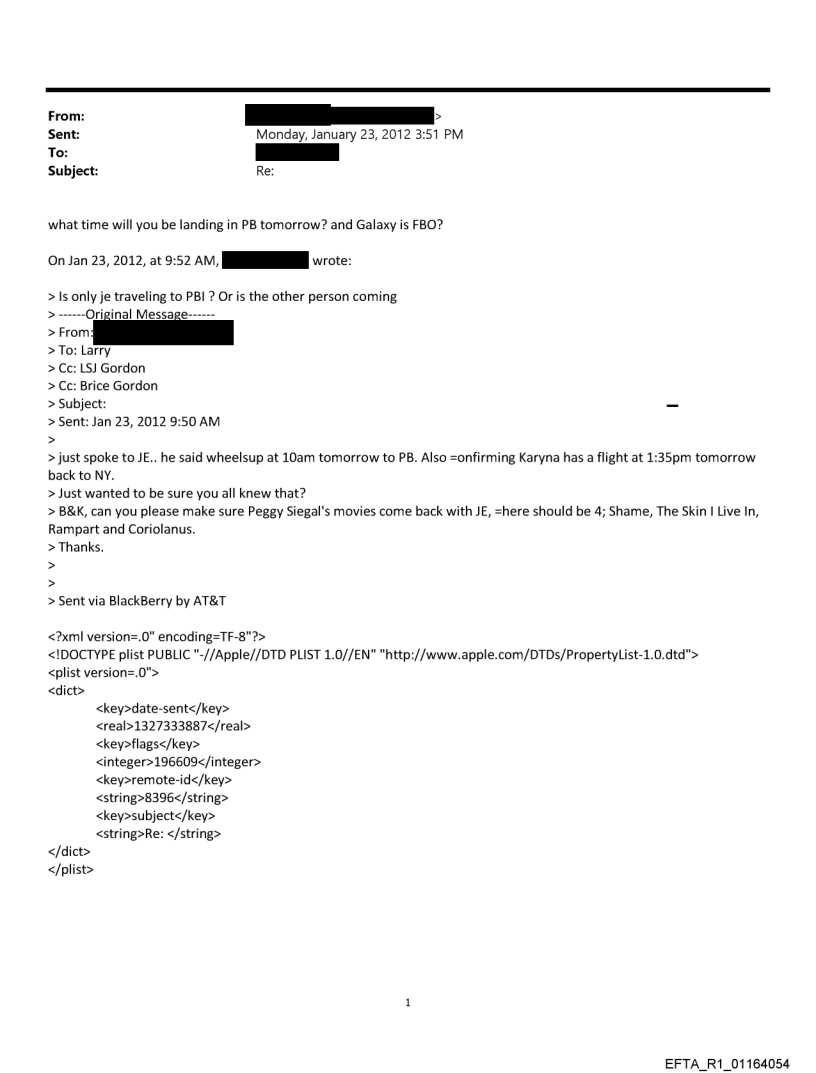 From: >
Sent: Monday, January 23, 2012 3:51 PM
To:
Subject: Re:

what time will you be landing in PB tomorrow? and Galaxy is FBO?

On Jan 23, 2012, at 9:52 AM, wrote:

> Is only je traveling to PBI ? Or is the other person coming
> ------Original Message------
> From:
> To: Larry
> Cc: LSJ Gordon
> Cc: Brice Gordon
> Subject:
> Sent: Jan 23, 2012 9:50 AM
>
> just spoke to JE.. he said wheelsup at 10am tomorrow to PB. Also =onfirming Karyna has a flight at 1:35pm tomorrow back to NY.
> Just wanted to be sure you all knew that?
> B&K, can you please make sure Peggy Siegal's movies come back with JE, =here should be 4; Shame, The Skin I Live In, Rampart and Coriolanus.
> Thanks.
>
>
> Sent via BlackBerry by AT&T

<?xml version=.0" encoding=TF-8"?>
<!DOCTYPE plist PUBLIC "-//Apple//DTD PLIST 1.0//EN" "http://www.apple.com/DTDs/PropertyList-1.0.dtd">
<plist version=.0">
<dict>
<key>date-sent</key>
<real>1327333887</real>
<key>flags</key>
<integer>196609</integer>
<key>remote-id</key>
<string>8396</string>
<key>subject</key>
<string>Re: </string>
</dict>
</plist>

1

EFTA_R1_01164054